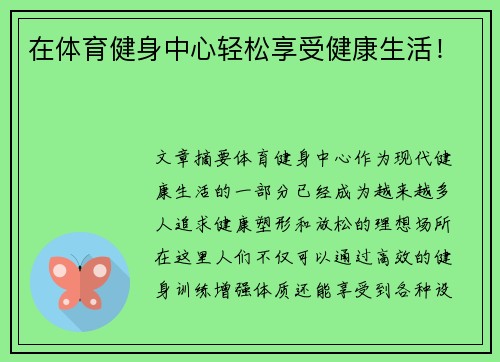 在体育健身中心轻松享受健康生活！

文章摘要体育健身中心作为现代健康生活的一部分已经成为越来越多人追求健康塑形和放松的理想场所在这里人们不仅可以通过高效的健身训练增强体质还能享受到各种设